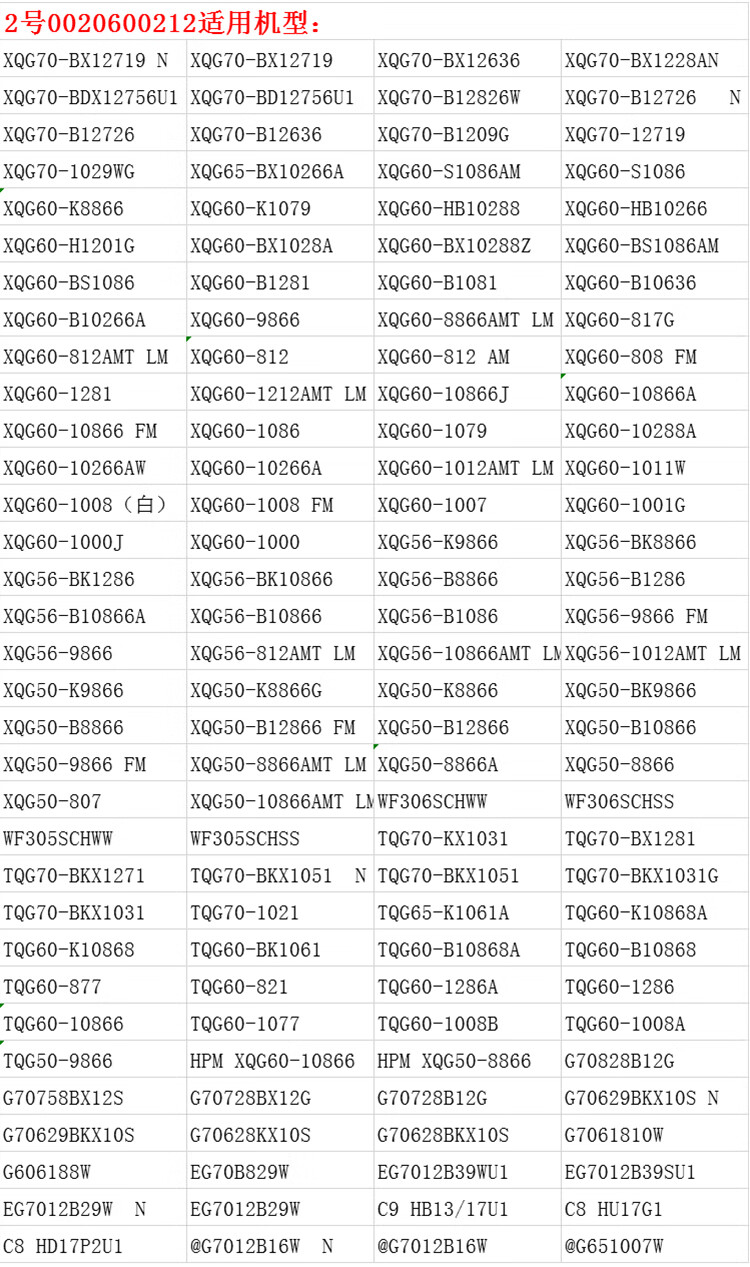 2号0020600212适用机型：

| | | | |
|---|---|---|---|
| XQG70-BX12719 N | XQG70-BX12719 | XQG70-BX12636 | XQG70-BX1228AN |
| XQG70-BDX12756U1 | XQG70-BD12756U1 | XQG70-B12826W | XQG70-B12726 N |
| XQG70-B12726 | XQG70-B12636 | XQG70-B1209G | XQG70-12719 |
| XQG70-1029WG | XQG65-BX10266A | XQG60-S1086AM | XQG60-S1086 |
| XQG60-K8866 | XQG60-K1079 | XQG60-HB10288 | XQG60-HB10266 |
| XQG60-H1201G | XQG60-BX1028A | XQG60-BX10288Z | XQG60-BS1086AM |
| XQG60-BS1086 | XQG60-B1281 | XQG60-B1081 | XQG60-B10636 |
| XQG60-B10266A | XQG60-9866 | XQG60-8866AMT LM | XQG60-817G |
| XQG60-812AMT LM | XQG60-812 | XQG60-812 AM | XQG60-808 FM |
| XQG60-1281 | XQG60-1212AMT LM | XQG60-10866J | XQG60-10866A |
| XQG60-10866 FM | XQG60-1086 | XQG60-1079 | XQG60-10288A |
| XQG60-10266AW | XQG60-10266A | XQG60-1012AMT LM | XQG60-1011W |
| XQG60-1008（白） | XQG60-1008 FM | XQG60-1007 | XQG60-1001G |
| XQG60-1000J | XQG60-1000 | XQG56-K9866 | XQG56-BK8866 |
| XQG56-BK1286 | XQG56-BK10866 | XQG56-B8866 | XQG56-B1286 |
| XQG56-B10866A | XQG56-B10866 | XQG56-B1086 | XQG56-9866 FM |
| XQG56-9866 | XQG56-812AMT LM | XQG56-10866AMT LM | XQG56-1012AMT LM |
| XQG50-K9866 | XQG50-K8866G | XQG50-K8866 | XQG50-BK9866 |
| XQG50-B8866 | XQG50-B12866 FM | XQG50-B12866 | XQG50-B10866 |
| XQG50-9866 FM | XQG50-8866AMT LM | XQG50-8866A | XQG50-8866 |
| XQG50-807 | XQG50-10866AMT LM | WF306SCHWW | WF306SCHSS |
| WF305SCHWW | WF305SCHSS | TQG70-KX1031 | TQG70-BX1281 |
| TQG70-BKX1271 | TQG70-BKX1051 N | TQG70-BKX1051 | TQG70-BKX1031G |
| TQG70-BKX1031 | TQG70-1021 | TQG65-K1061A | TQG60-K10868A |
| TQG60-K10868 | TQG60-BK1061 | TQG60-B10868A | TQG60-B10868 |
| TQG60-877 | TQG60-821 | TQG60-1286A | TQG60-1286 |
| TQG60-10866 | TQG60-1077 | TQG60-1008B | TQG60-1008A |
| TQG50-9866 | HPM XQG60-10866 | HPM XQG50-8866 | G70828B12G |
| G70758BX12S | G70728BX12G | G70728B12G | G70629BKX10S N |
| G70629BKX10S | G70628KX10S | G70628BKX10S | G7061810W |
| G606188W | EG70B829W | EG7012B39WU1 | EG7012B39SU1 |
| EG7012B29W N | EG7012B29W | C9 HB13/17U1 | C8 HU17G1 |
| C8 HD17P2U1 | @G7012B16W N | @G7012B16W | @G651007W |